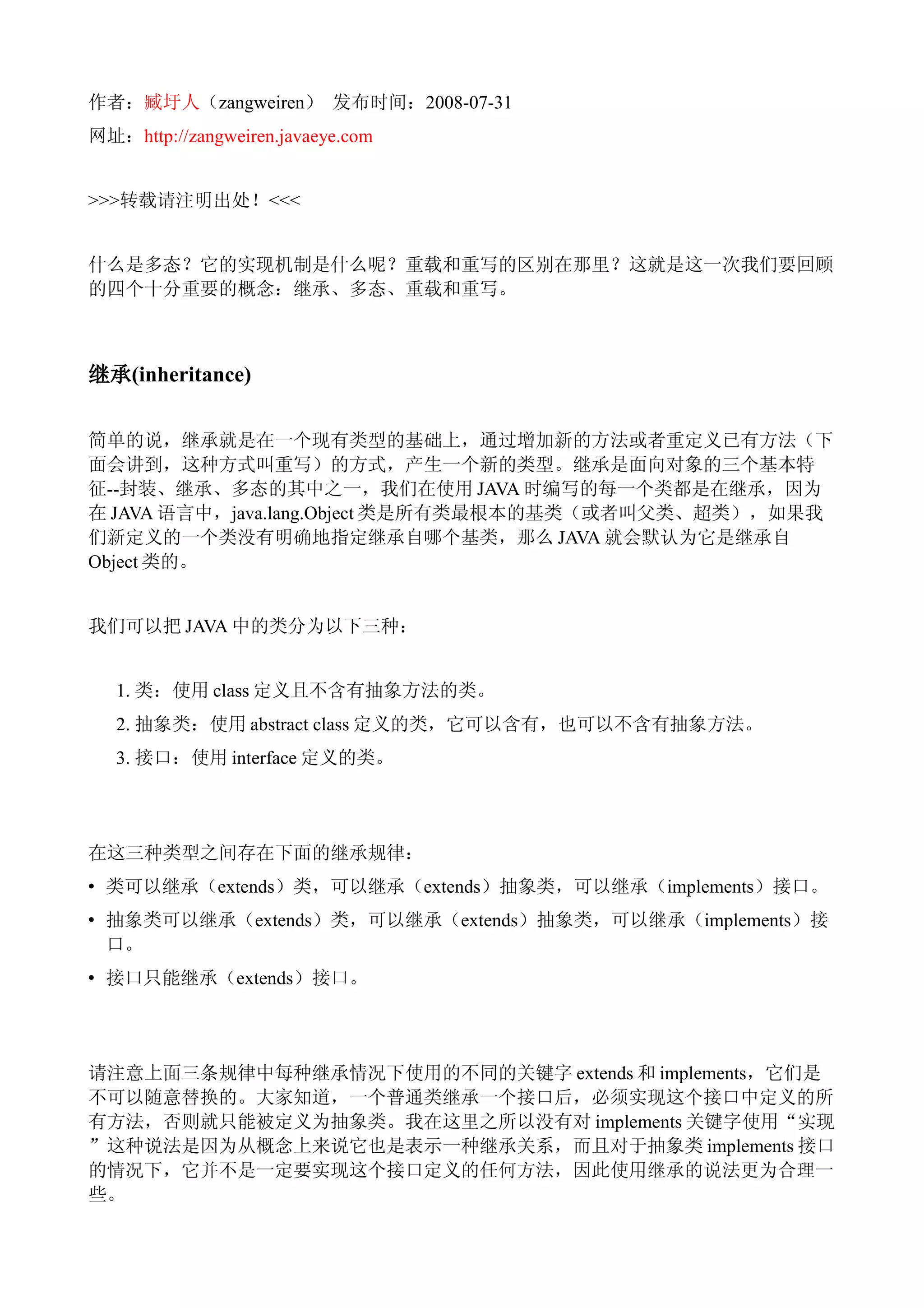 作者：臧圩人（zangweiren） 发布时间：2008-07-31

网址：http://zangweiren.javaeye.com

>>>转载请注明出处！<<<

什么是多态？它的实现机制是什么呢？重载和重写的区别在那里？这就是这一次我们要回顾的四个十分重要的概念：继承、多态、重载和重写。

继承(inheritance)

简单的说，继承就是在一个现有类型的基础上，通过增加新的方法或者重定义已有方法（下面会讲到，这种方式叫重写）的方式，产生一个新的类型。继承是面向对象的三个基本特征--封装、继承、多态的其中之一，我们在使用 JAVA 时编写的每一个类都是在继承，因为在 JAVA 语言中，java.lang.Object 类是所有类最根本的基类（或者叫父类、超类），如果我们新定义的一个类没有明确地指定继承自哪个基类，那么 JAVA 就会默认为它是继承自 Object 类的。

我们可以把 JAVA 中的类分为以下三种：

1. 类：使用 class 定义且不含有抽象方法的类。
2. 抽象类：使用 abstract class 定义的类，它可以含有，也可以不含有抽象方法。
3. 接口：使用 interface 定义的类。

在这三种类型之间存在下面的继承规律：
• 类可以继承（extends）类，可以继承（extends）抽象类，可以继承（implements）接口。
• 抽象类可以继承（extends）类，可以继承（extends）抽象类，可以继承（implements）接口。
• 接口只能继承（extends）接口。

请注意上面三条规律中每种继承情况下使用的不同的关键字 extends 和 implements，它们是不可以随意替换的。大家知道，一个普通类继承一个接口后，必须实现这个接口中定义的所有方法，否则就只能被定义为抽象类。我在这里之所以没有对 implements 关键字使用“实现”这种说法是因为从概念上来说它也是表示一种继承关系，而且对于抽象类 implements 接口的情况下，它并不是一定要实现这个接口定义的任何方法，因此使用继承的说法更为合理一些。